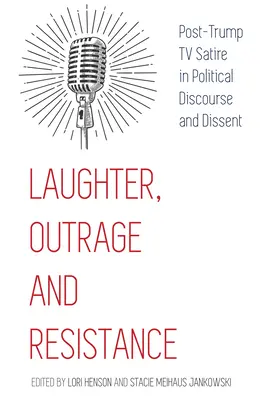 Post-Trump TV Satire in Political Discourse and Dissent

LAUGHTER, OUTRAGE AND RESISTANCE

EDITED BY LORI HENSON AND STACIE MEIHAUS JANKOWSKI